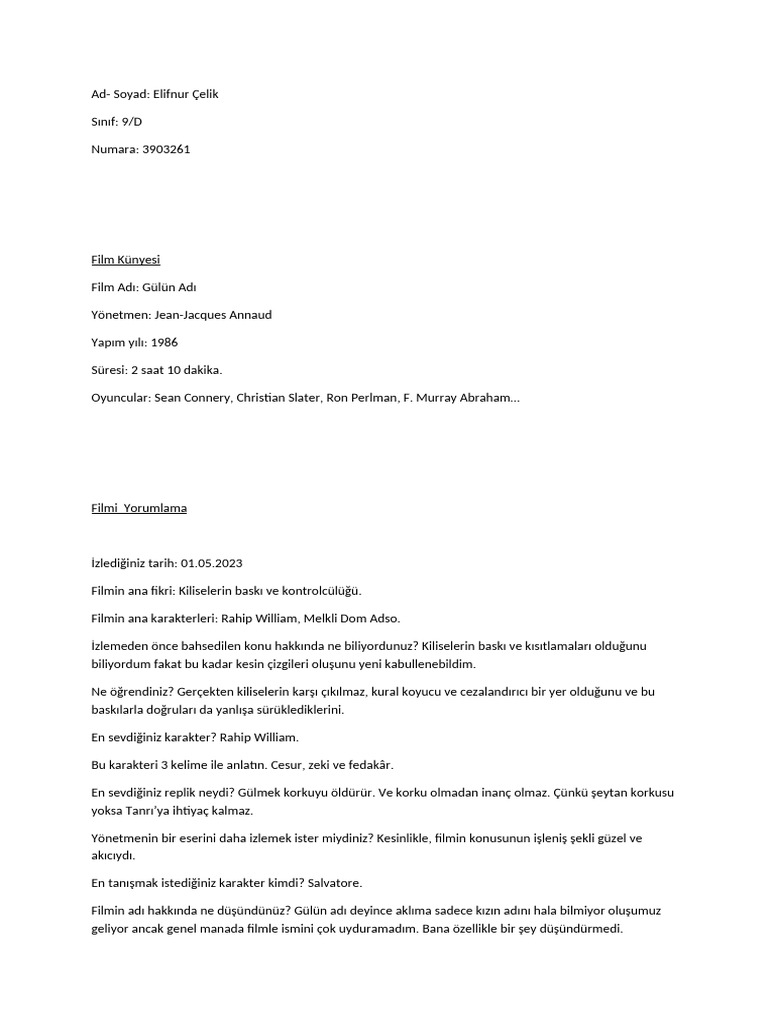 Ad- Soyad: Elifnur Çelik

Sınıf: 9/D

Numara: 3903261

Film Künyesi

Film Adı: Gülün Adı

Yönetmen: Jean-Jacques Annaud

Yapım yılı: 1986

Süresi: 2 saat 10 dakika.

Oyuncular: Sean Connery, Christian Slater, Ron Perlman, F. Murray Abraham…

Filmi Yorumlama

İzlediğiniz tarih: 01.05.2023

Filmin ana fikri: Kiliselerin baskı ve kontrolcülüğü.

Filmin ana karakterleri: Rahip William, Melkli Dom Adso.

İzlemeden önce bahsedilen konu hakkında ne biliyordunuz? Kiliselerin baskı ve kısıtlamaları olduğunu biliyordum fakat bu kadar kesin çizgileri oluşunu yeni kabullenebildim.

Ne öğrendiniz? Gerçekten kiliselerin karşı çıkılmaz, kural koyucu ve cezalandırıcı bir yer olduğunu ve bu baskılarla doğruları da yanlışa sürüklediklerini.

En sevdiğiniz karakter? Rahip William.

Bu karakteri 3 kelime ile anlatın. Cesur, zeki ve fedakâr.

En sevdiğiniz replik neydi? Gülmek korkuyu öldürür. Ve korku olmadan inanç olmaz. Çünkü şeytan korkusu yoksa Tanrı'ya ihtiyaç kalmaz.

Yönetmenin bir eserini daha izlemek ister miydiniz? Kesinlikle, filmin konusunun işleniş şekli güzel ve akıcıydı.

En tanışmak istediğiniz karakter kimdi? Salvatore.

Filmin adı hakkında ne düşündünüz? Gülün adı deyince aklıma sadece kızın adını hala bilmiyor oluşumuz geliyor ancak genel manada filmle ismini çok uyduramadım. Bana özellikle bir şey düşündürmedi.